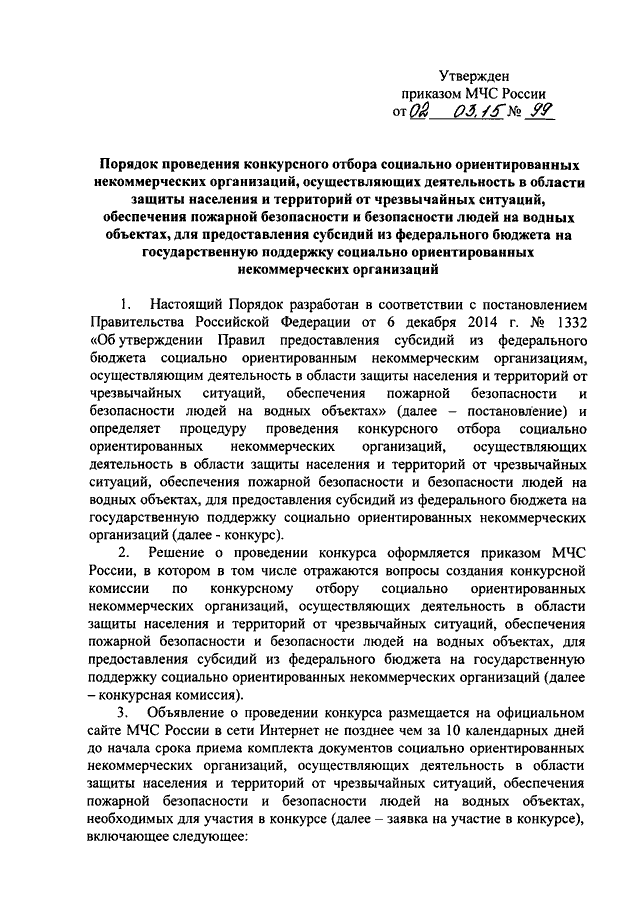 Утвержден
приказом МЧС России
от 02 03.15 № 99

Порядок проведения конкурсного отбора социально ориентированных некоммерческих организаций, осуществляющих деятельность в области защиты населения и территорий от чрезвычайных ситуаций, обеспечения пожарной безопасности и безопасности людей на водных объектах, для предоставления субсидий из федерального бюджета на государственную поддержку социально ориентированных некоммерческих организаций

1. Настоящий Порядок разработан в соответствии с постановлением Правительства Российской Федерации от 6 декабря 2014 г. № 1332 «Об утверждении Правил предоставления субсидий из федерального бюджета социально ориентированным некоммерческим организациям, осуществляющим деятельность в области защиты населения и территорий от чрезвычайных ситуаций, обеспечения пожарной безопасности и безопасности людей на водных объектах» (далее – постановление) и определяет процедуру проведения конкурсного отбора социально ориентированных некоммерческих организаций, осуществляющих деятельность в области защиты населения и территорий от чрезвычайных ситуаций, обеспечения пожарной безопасности и безопасности людей на водных объектах, для предоставления субсидий из федерального бюджета на государственную поддержку социально ориентированных некоммерческих организаций (далее - конкурс).

2. Решение о проведении конкурса оформляется приказом МЧС России, в котором в том числе отражаются вопросы создания конкурсной комиссии по конкурсному отбору социально ориентированных некоммерческих организаций, осуществляющих деятельность в области защиты населения и территорий от чрезвычайных ситуаций, обеспечения пожарной безопасности и безопасности людей на водных объектах, для предоставления субсидий из федерального бюджета на государственную поддержку социально ориентированных некоммерческих организаций (далее – конкурсная комиссия).

3. Объявление о проведении конкурса размещается на официальном сайте МЧС России в сети Интернет не позднее чем за 10 календарных дней до начала срока приема комплекта документов социально ориентированных некоммерческих организаций, осуществляющих деятельность в области защиты населения и территорий от чрезвычайных ситуаций, обеспечения пожарной безопасности и безопасности людей на водных объектах, необходимых для участия в конкурсе (далее – заявка на участие в конкурсе), включающее следующее: